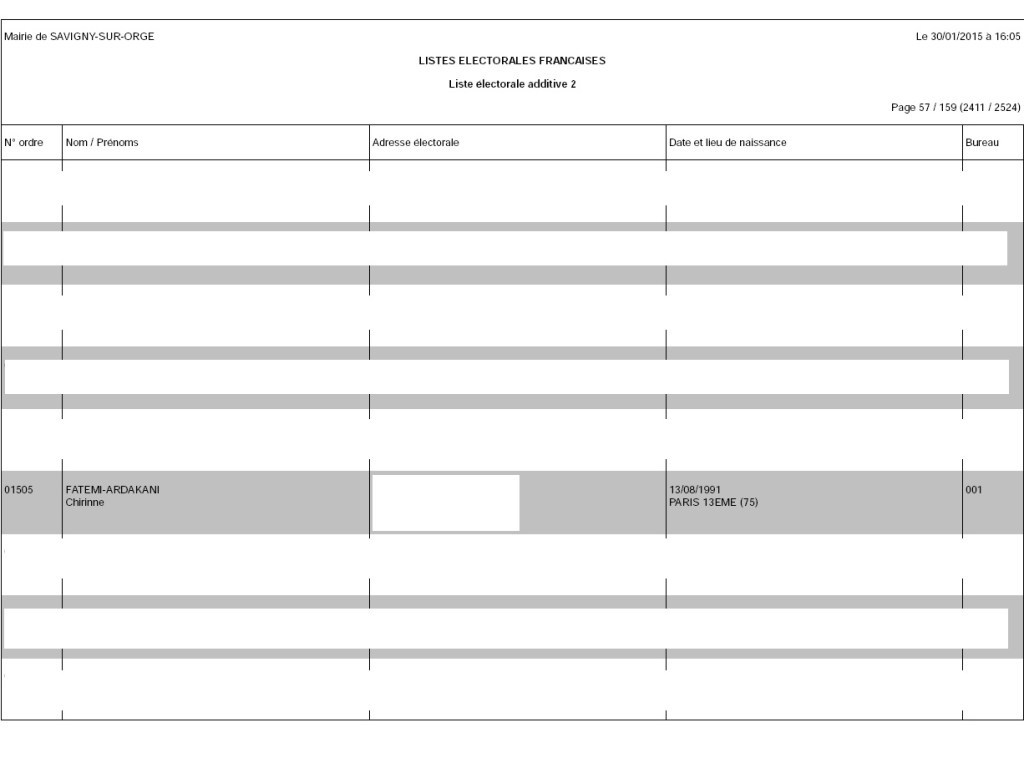 Mairie de SAVIGNY-SUR-ORGE

Le 30/01/2015 à 16:05

LISTES ELECTORALES FRANCAISES

Liste electorale additive 2

Page 57 / 159 (2411 / 2524)

| N° ordre | Nom / Prénoms | Adresse électorale | Date et lieu de naissance | Bureau |
|---|---|---|---|---|
| 01505 | FATEMI-ARDAKANI Chirinne | | 13/08/1991 PARIS 13EME (75) | 001 |